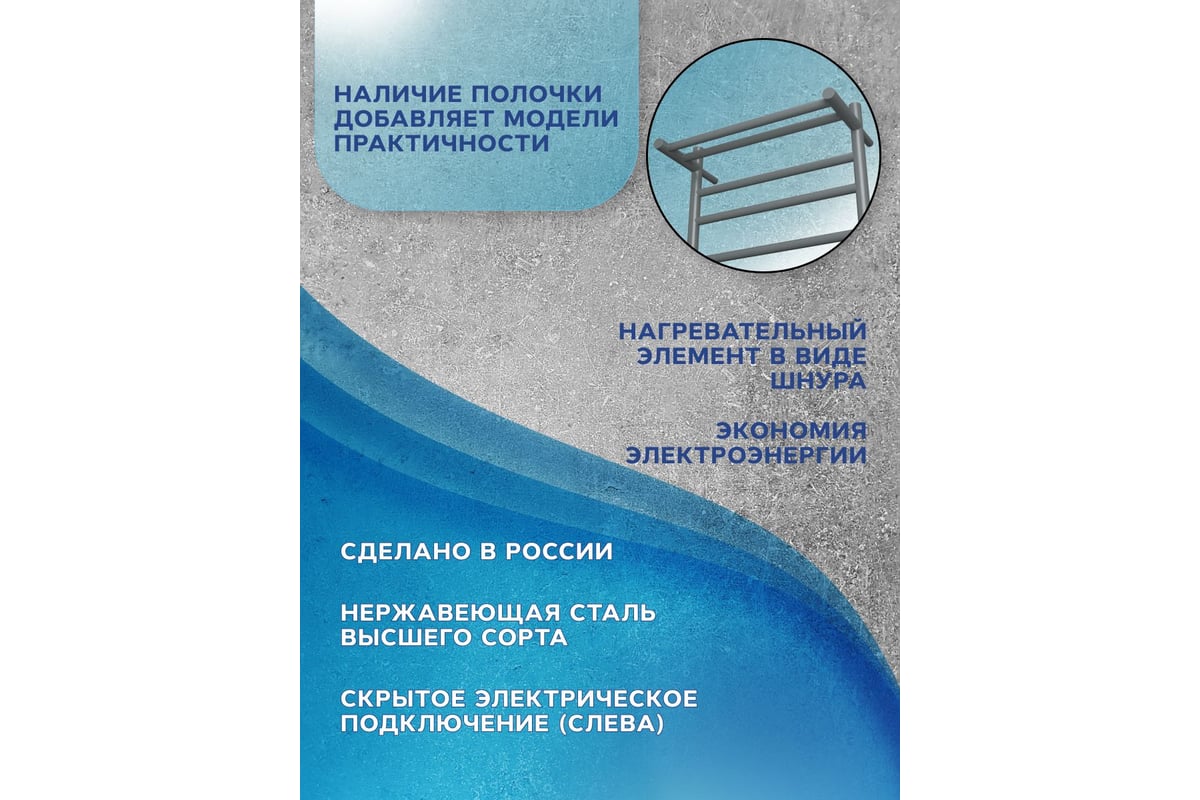 НАЛИЧИЕ ПОЛОЧКИ ДОБАВЛЯЕТ МОДЕЛИ ПРАКТИЧНОСТИ

НАГРЕВАТЕЛЬНЫЙ ЭЛЕМЕНТ В ВИДЕ ШНУРА

ЭКОНОМИЯ ЭЛЕКТРОЭНЕРГИИ

СДЕЛАНО В РОССИИ

НЕРЖАВЕЮЩАЯ СТАЛЬ ВЫСШЕГО СОРТА

СКРЫТОЕ ЭЛЕКТРИЧЕСКОЕ ПОДКЛЮЧЕНИЕ (СЛЕВА)